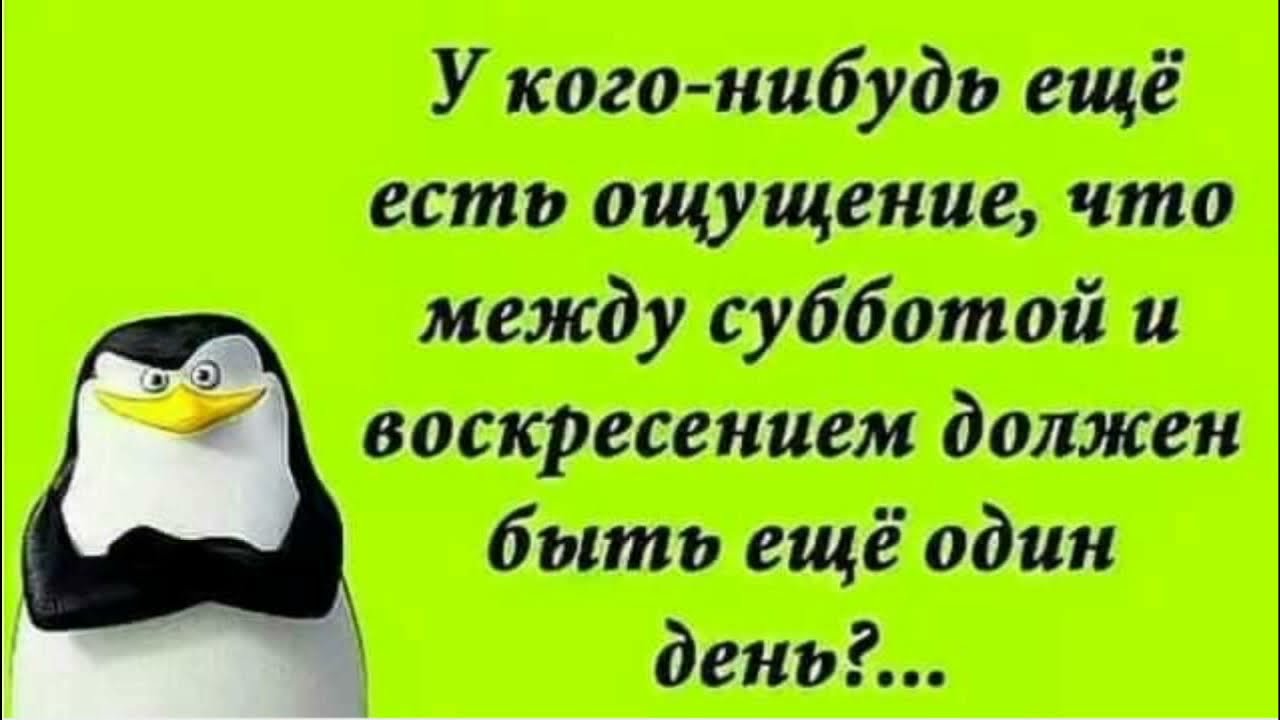 У кого-нибудь ещё есть ощущение, что между субботой и воскресением должен быть ещё один день?...